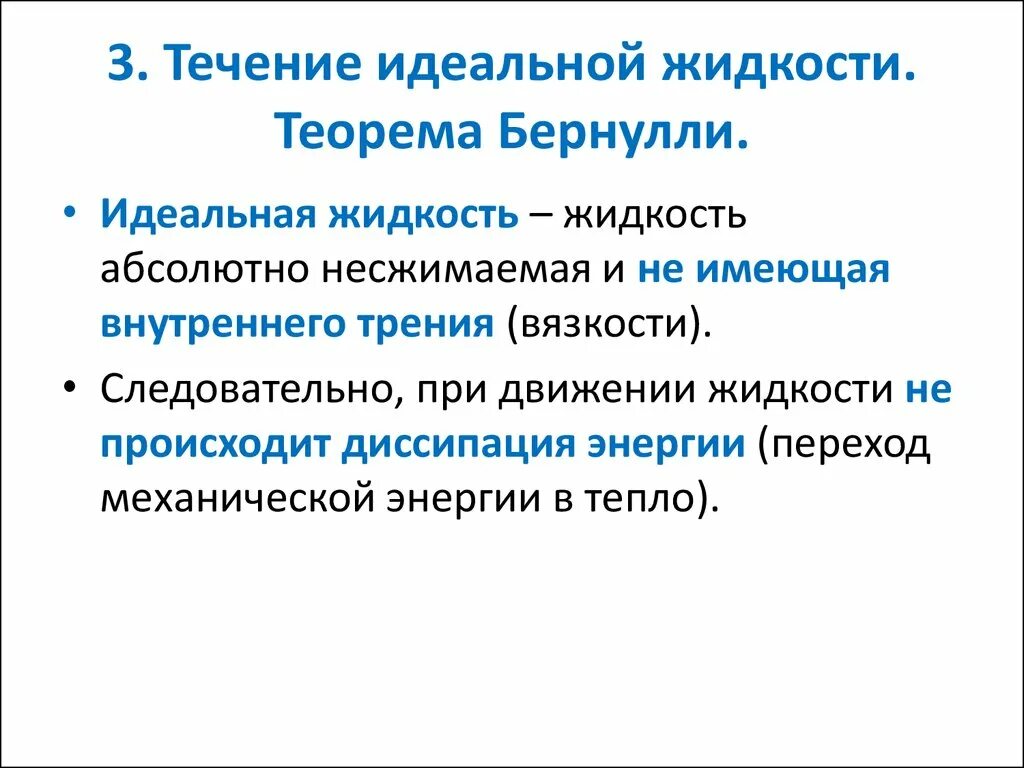 3. Течение идеальной жидкости. Теорема Бернулли.

• Идеальная жидкость – жидкость абсолютно несжимаемая и не имеющая внутреннего трения (вязкости).

• Следовательно, при движении жидкости не происходит диссипация энергии (переход механической энергии в тепло).